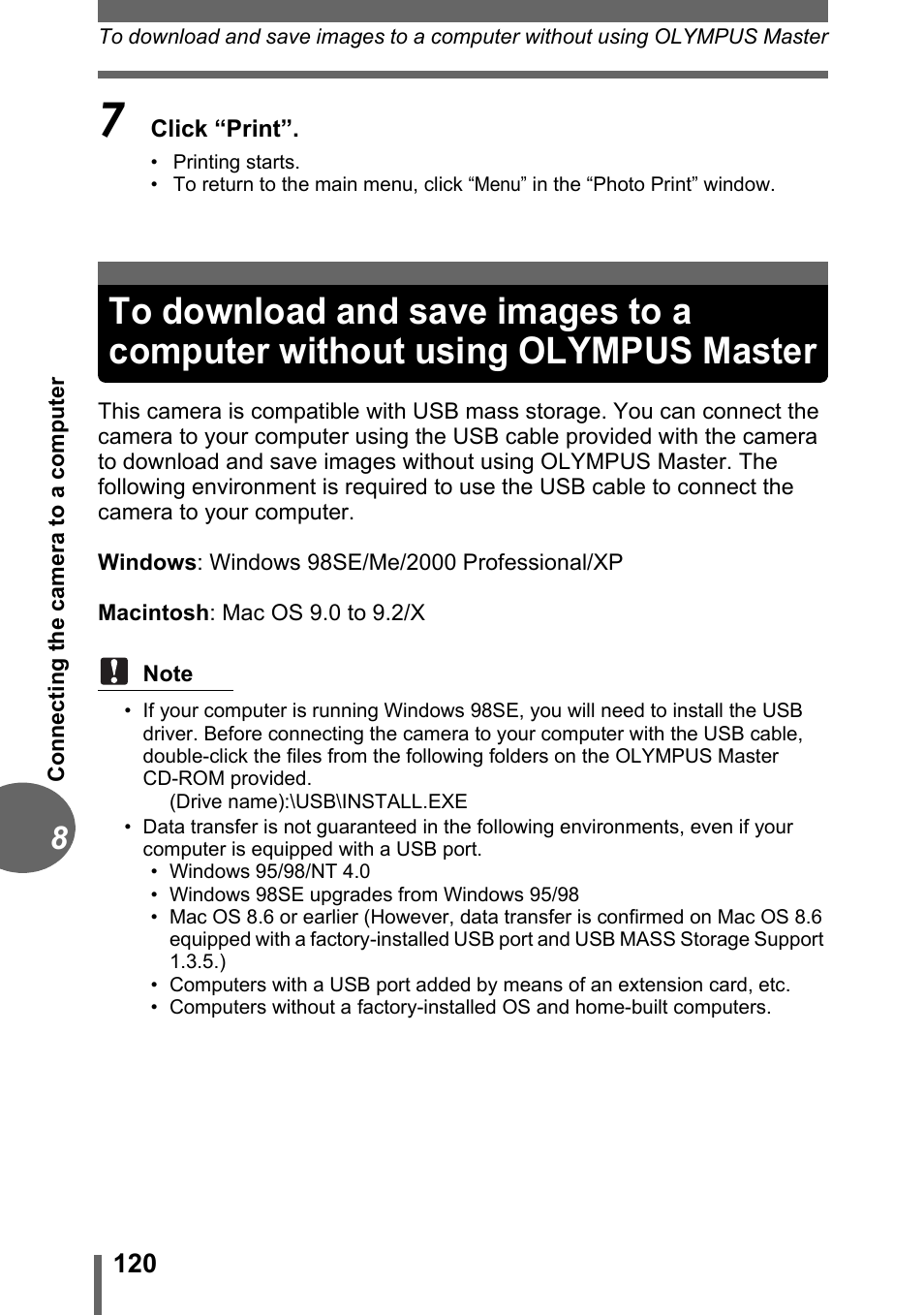 To download and save images to a computer without using OLYMPUS Master

7 Click “Print”.

• Printing starts.
• To return to the main menu, click “Menu” in the “Photo Print” window.

To download and save images to a computer without using OLYMPUS Master

This camera is compatible with USB mass storage. You can connect the camera to your computer using the USB cable provided with the camera to download and save images without using OLYMPUS Master. The following environment is required to use the USB cable to connect the camera to your computer.

Windows: Windows 98SE/Me/2000 Professional/XP

Macintosh: Mac OS 9.0 to 9.2/X

Note

• If your computer is running Windows 98SE, you will need to install the USB driver. Before connecting the camera to your computer with the USB cable, double-click the files from the following folders on the OLYMPUS Master CD-ROM provided.
(Drive name):\USB\INSTALL.EXE
• Data transfer is not guaranteed in the following environments, even if your computer is equipped with a USB port.
• Windows 95/98/NT 4.0
• Windows 98SE upgrades from Windows 95/98
• Mac OS 8.6 or earlier (However, data transfer is confirmed on Mac OS 8.6 equipped with a factory-installed USB port and USB MASS Storage Support 1.3.5.)
• Computers with a USB port added by means of an extension card, etc.
• Computers without a factory-installed OS and home-built computers.

Connecting the camera to a computer

8

120